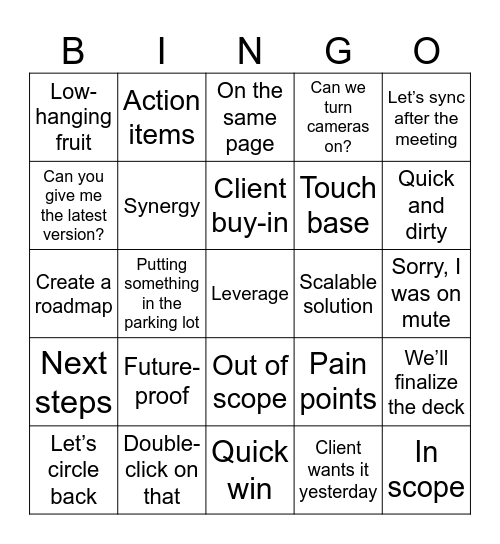 | B | I | N | G | O |
|---|---|---|---|---|
| Low-hanging fruit | Action items | On the same page | Can we turn cameras on? | Let's sync after the meeting |
| Can you give me the latest version? | Synergy | Client buy-in | Touch base | Quick and dirty |
| Create a roadmap | Putting something in the parking lot | Leverage | Scalable solution | Sorry, I was on mute |
| Next steps | Future-proof | Out of scope | Pain points | We'll finalize the deck |
| Let's circle back | Double-click on that | Quick win | Client wants it yesterday | In scope |